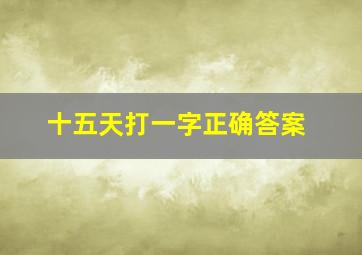 十五天打一字正确答案